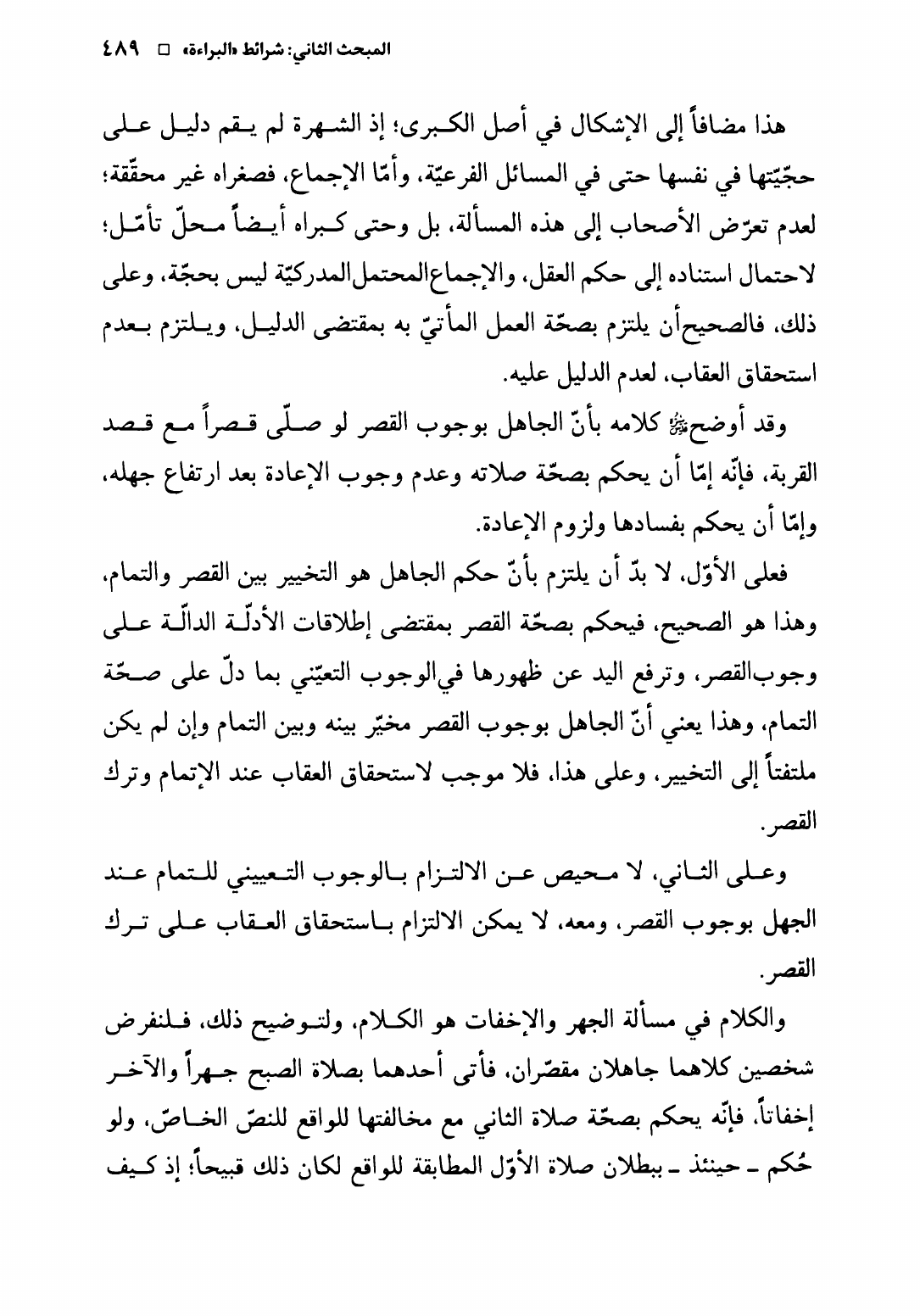 المبحث الثاني: شرائط «البراءة» □ ٤٨٩

هذا مضافاً إلى الإشكال في أصل الكبرى؛ إذ الشهرة لم يقم دليل على حجّيّتها في نفسها حتى في المسائل الفرعيّة، وأمّا الإجماع، فصغراه غير محقّقة؛ لعدم تعرّض الأصحاب إلى هذه المسألة، بل وحتى كبراه أيضاً محلّ تأمّل؛ لاحتمال استناده إلى حكم العقل، والإجماع المحتمل المدركيّة ليس بحجّة، وعلى ذلك، فالصحيح أن يلتزم بصحّة العمل المأتيّ به بمقتضى الدليل، ويلتزم بعدم استحقاق العقاب، لعدم الدليل عليه.

وقد أوضح ﷺ كلامه بأنّ الجاهل بوجوب القصر لو صلّى قصراً مع قصد القربة، فإنّه إمّا أن يحكم بصحّة صلاته وعدم وجوب الإعادة بعد ارتفاع جهله، وإمّا أن يحكم بفسادها ولزوم الإعادة.

فعلى الأوّل، لا بدّ أن يلتزم بأنّ حكم الجاهل هو التخيير بين القصر والتمام، وهذا هو الصحيح، فيحكم بصحّة القصر بمقتضى إطلاقات الأدلّة الدالّة على وجوب القصر، وترفع اليد عن ظهورها في الوجوب التعيّني بما دلّ على صحّة التمام، وهذا يعني أنّ الجاهل بوجوب القصر مخيّر بينه وبين التمام وإن لم يكن ملتفتاً إلى التخيير، وعلى هذا، فلا موجب لاستحقاق العقاب عند الإتمام وترك القصر.

وعلى الثاني، لا محيص عن الالتزام بالوجوب التعييني للتمام عند الجهل بوجوب القصر، ومعه، لا يمكن الالتزام باستحقاق العقاب على ترك القصر.

والكلام في مسألة الجهر والإخفات هو الكلام، ولتوضيح ذلك، فلنفرض شخصين كلاهما جاهلان مقصّران، فأتى أحدهما بصلاة الصبح جهراً والآخر إخفاتاً، فإنّه يحكم بصحّة صلاة الثاني مع مخالفتها للواقع للنصّ الخاصّ، ولو حُكم ـ حينئذ ـ ببطلان صلاة الأوّل المطابقة للواقع لكان ذلك قبيحاً؛ إذ كيف